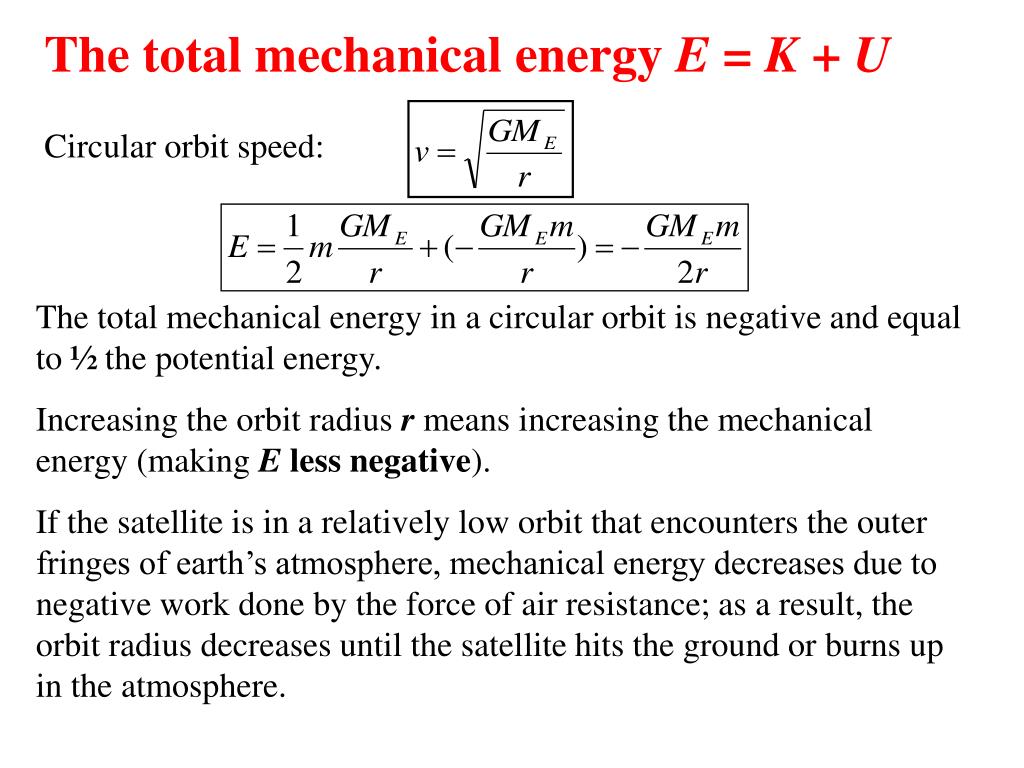 The total mechanical energy $E = K + U$

Circular orbit speed: $v = \sqrt{\frac{GM_E}{r}}$

$E = \frac{1}{2}m\frac{GM_E}{r} + (-\frac{GM_E m}{r}) = -\frac{GM_E m}{2r}$

The total mechanical energy in a circular orbit is negative and equal to ½ the potential energy.

Increasing the orbit radius $r$ means increasing the mechanical energy (making $E$ less negative).

If the satellite is in a relatively low orbit that encounters the outer fringes of earth's atmosphere, mechanical energy decreases due to negative work done by the force of air resistance; as a result, the orbit radius decreases until the satellite hits the ground or burns up in the atmosphere.